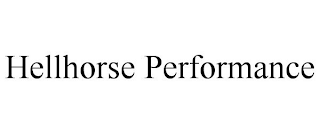 Hellhorse Performance